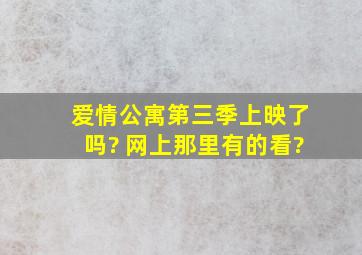 爱情公寓第三季上映了吗? 网上那里有的看?